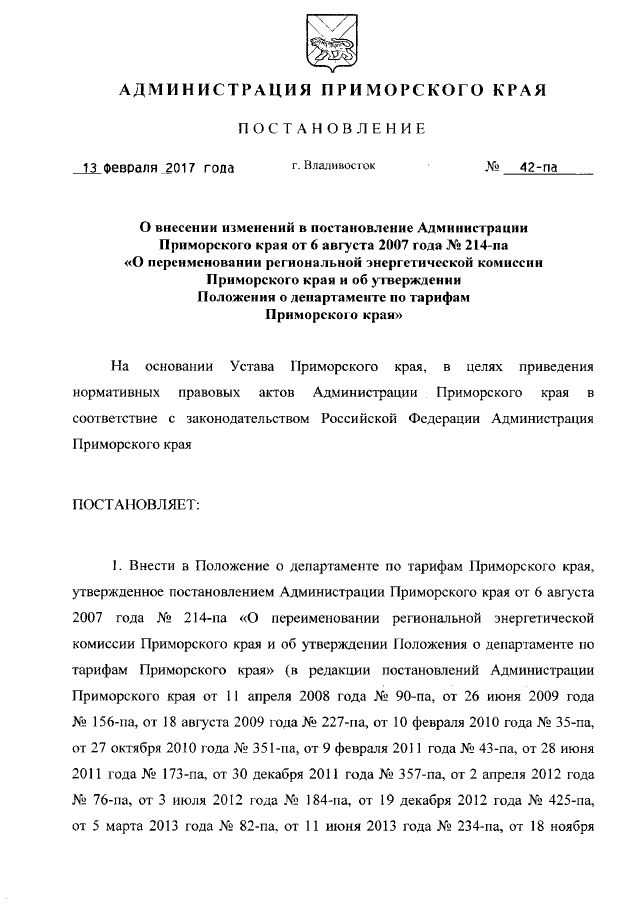 АДМИНИСТРАЦИЯ ПРИМОРСКОГО КРАЯ

ПОСТАНОВЛЕНИЕ

13 февраля 2017 года г. Владивосток № 42-па

О внесении изменений в постановление Администрации Приморского края от 6 августа 2007 года № 214-па «О переименовании региональной энергетической комиссии Приморского края и об утверждении Положения о департаменте по тарифам Приморского края»

На основании Устава Приморского края, в целях приведения нормативных правовых актов Администрации Приморского края в соответствие с законодательством Российской Федерации Администрация Приморского края

ПОСТАНОВЛЯЕТ:

1. Внести в Положение о департаменте по тарифам Приморского края, утвержденное постановлением Администрации Приморского края от 6 августа 2007 года № 214-па «О переименовании региональной энергетической комиссии Приморского края и об утверждении Положения о департаменте по тарифам Приморского края» (в редакции постановлений Администрации Приморского края от 11 апреля 2008 года № 90-па, от 26 июня 2009 года № 156-па, от 18 августа 2009 года № 227-па, от 10 февраля 2010 года № 35-па, от 27 октября 2010 года № 351-па, от 9 февраля 2011 года № 43-па, от 28 июня 2011 года № 173-па, от 30 декабря 2011 года № 357-па, от 2 апреля 2012 года № 76-па, от 3 июля 2012 года № 184-па, от 19 декабря 2012 года № 425-па, от 5 марта 2013 года № 82-па, от 11 июня 2013 года № 234-па, от 18 ноября